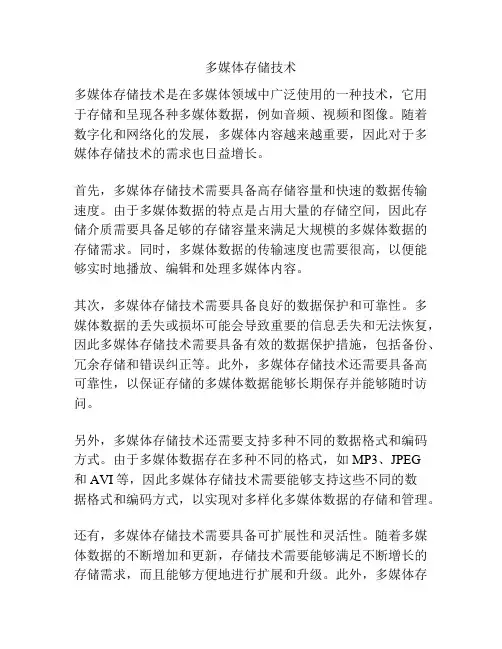 多媒体存储技术

多媒体存储技术是在多媒体领域中广泛使用的一种技术，它用于存储和呈现各种多媒体数据，例如音频、视频和图像。随着数字化和网络化的发展，多媒体内容越来越重要，因此对于多媒体存储技术的需求也日益增长。

首先，多媒体存储技术需要具备高存储容量和快速的数据传输速度。由于多媒体数据的特点是占用大量的存储空间，因此存储介质需要具备足够的存储容量来满足大规模的多媒体数据的存储需求。同时，多媒体数据的传输速度也需要很高，以便能够实时地播放、编辑和处理多媒体内容。

其次，多媒体存储技术需要具备良好的数据保护和可靠性。多媒体数据的丢失或损坏可能会导致重要的信息丢失和无法恢复，因此多媒体存储技术需要具备有效的数据保护措施，包括备份、冗余存储和错误纠正等。此外，多媒体存储技术还需要具备高可靠性，以保证存储的多媒体数据能够长期保存并能够随时访问。

另外，多媒体存储技术还需要支持多种不同的数据格式和编码方式。由于多媒体数据存在多种不同的格式，如 MP3、JPEG 和 AVI 等，因此多媒体存储技术需要能够支持这些不同的数据格式和编码方式，以实现对多样化多媒体数据的存储和管理。

还有，多媒体存储技术需要具备可扩展性和灵活性。随着多媒体数据的不断增加和更新，存储技术需要能够满足不断增长的存储需求，而且能够方便地进行扩展和升级。此外，多媒体存